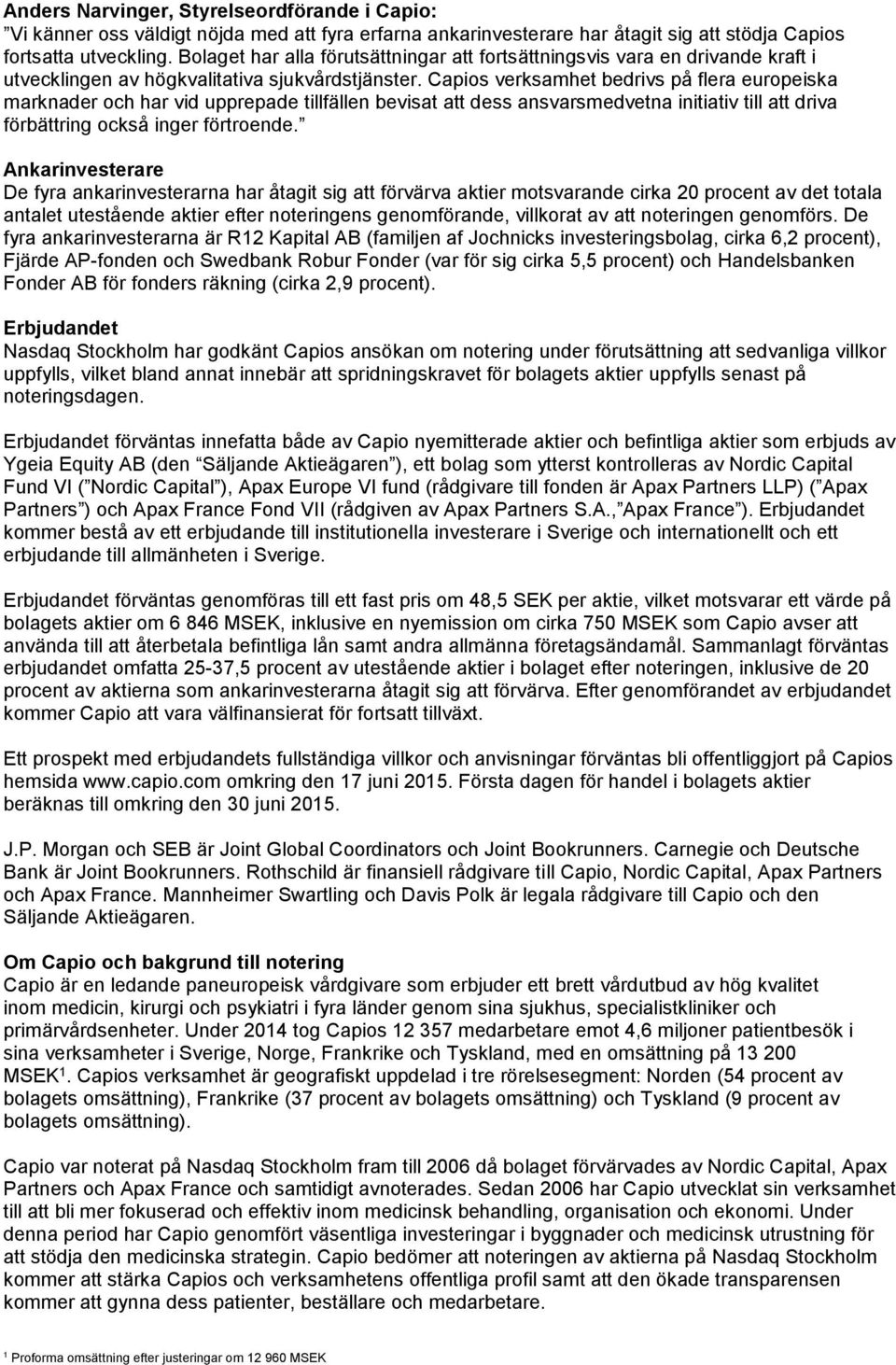 Anders Narvinger, Styrelseordförande i Capio:
"Vi känner oss väldigt nöjda med att fyra erfarna ankarinvesterare har åtagit sig att stödja Capios fortsatta utveckling. Bolaget har alla förutsättningar att fortsättningsvis vara en drivande kraft i utvecklingen av högkvalitativa sjukvårdstjänster. Capios verksamhet bedrivs på flera europeiska marknader och har vid upprepade tillfällen bevisat att dess ansvarsmedvetna initiativ till att driva förbättring också inger förtroende."

Ankarinvesterare
De fyra ankarinvesterarna har åtagit sig att förvärva aktier motsvarande cirka 20 procent av det totala antalet utestående aktier efter noteringens genomförande, villkorat av att noteringen genomförs. De fyra ankarinvesterarna är R12 Kapital AB (familjen af Jochnicks investeringsbolag, cirka 6,2 procent), Fjärde AP-fonden och Swedbank Robur Fonder (var för sig cirka 5,5 procent) och Handelsbanken Fonder AB för fonders räkning (cirka 2,9 procent).

Erbjudandet
Nasdaq Stockholm har godkänt Capios ansökan om notering under förutsättning att sedvanliga villkor uppfylls, vilket bland annat innebär att spridningskravet för bolagets aktier uppfylls senast på noteringsdagen.

Erbjudandet förväntas innefatta både av Capio nyemitterade aktier och befintliga aktier som erbjuds av Ygeia Equity AB (den "Säljande Aktieägaren"), ett bolag som ytterst kontrolleras av Nordic Capital Fund VI ("Nordic Capital"), Apax Europe VI fund (rådgivare till fonden är Apax Partners LLP) ("Apax Partners") och Apax France Fond VII (rådgiven av Apax Partners S.A., "Apax France"). Erbjudandet kommer bestå av ett erbjudande till institutionella investerare i Sverige och internationellt och ett erbjudande till allmänheten i Sverige.

Erbjudandet förväntas genomföras till ett fast pris om 48,5 SEK per aktie, vilket motsvarar ett värde på bolagets aktier om 6 846 MSEK, inklusive en nyemission om cirka 750 MSEK som Capio avser att använda till att återbetala befintliga lån samt andra allmänna företagsändamål. Sammanlagt förväntas erbjudandet omfatta 25-37,5 procent av utestående aktier i bolaget efter noteringen, inklusive de 20 procent av aktierna som ankarinvesterarna åtagit sig att förvärva. Efter genomförandet av erbjudandet kommer Capio att vara välfinansierat för fortsatt tillväxt.

Ett prospekt med erbjudandets fullständiga villkor och anvisningar förväntas bli offentliggjort på Capios hemsida www.capio.com omkring den 17 juni 2015. Första dagen för handel i bolagets aktier beräknas till omkring den 30 juni 2015.

J.P. Morgan och SEB är Joint Global Coordinators och Joint Bookrunners. Carnegie och Deutsche Bank är Joint Bookrunners. Rothschild är finansiell rådgivare till Capio, Nordic Capital, Apax Partners och Apax France. Mannheimer Swartling och Davis Polk är legala rådgivare till Capio och den Säljande Aktieägaren.

Om Capio och bakgrund till notering
Capio är en ledande paneuropeisk vårdgivare som erbjuder ett brett vårdutbud av hög kvalitet inom medicin, kirurgi och psykiatri i fyra länder genom sina sjukhus, specialistkliniker och primärvårdsenheter. Under 2014 tog Capios 12 357 medarbetare emot 4,6 miljoner patientbesök i sina verksamheter i Sverige, Norge, Frankrike och Tyskland, med en omsättning på 13 200 MSEK$^1$. Capios verksamhet är geografiskt uppdelad i tre rörelsesegment: Norden (54 procent av bolagets omsättning), Frankrike (37 procent av bolagets omsättning) och Tyskland (9 procent av bolagets omsättning).

Capio var noterat på Nasdaq Stockholm fram till 2006 då bolaget förvärvades av Nordic Capital, Apax Partners och Apax France och samtidigt avnoterades. Sedan 2006 har Capio utvecklat sin verksamhet till att bli mer fokuserad och effektiv inom medicinsk behandling, organisation och ekonomi. Under denna period har Capio genomfört väsentliga investeringar i byggnader och medicinsk utrustning för att stödja den medicinska strategin. Capio bedömer att noteringen av aktierna på Nasdaq Stockholm kommer att stärka Capios och verksamhetens offentliga profil samt att den ökade transparensen kommer att gynna dess patienter, beställare och medarbetare.

$^1$ Proforma omsättning efter justeringar om 12 960 MSEK